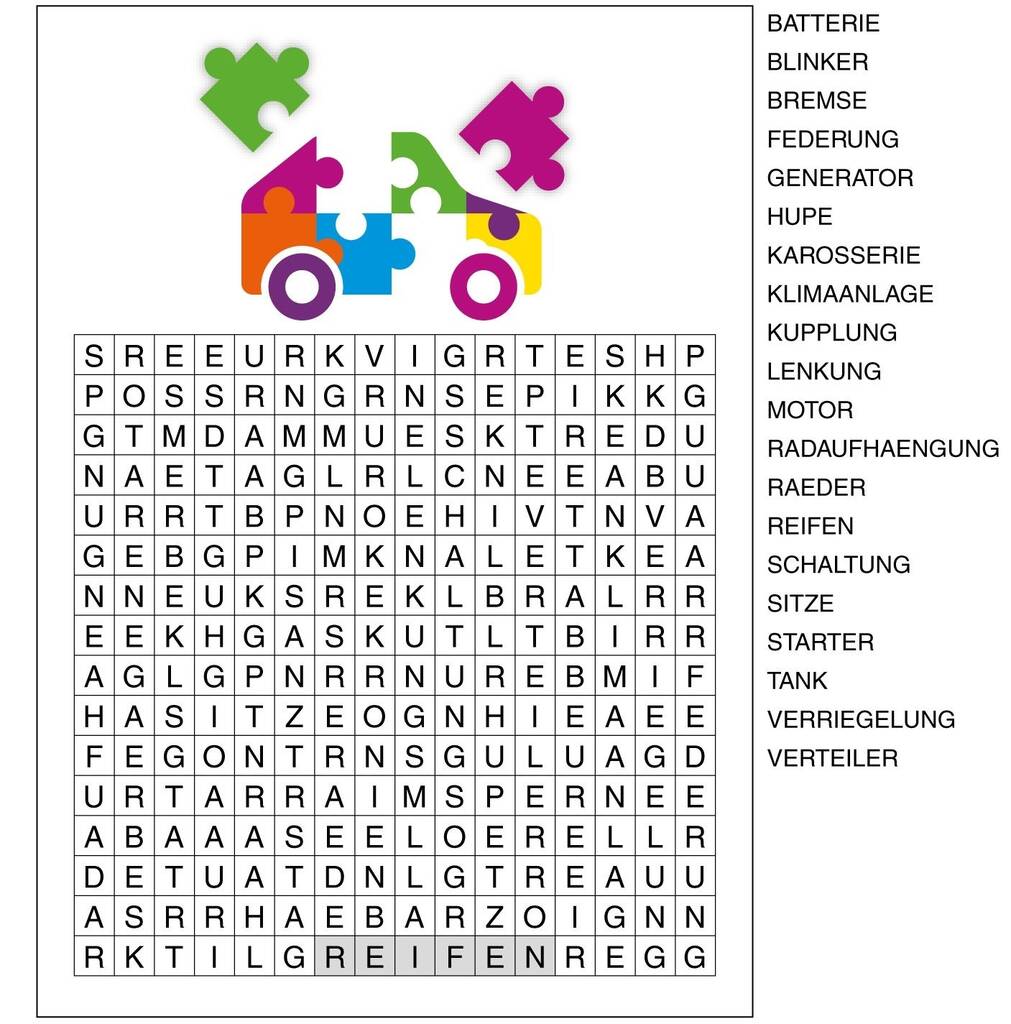 | S | R | E | E | U | R | K | V | I | G | R | T | E | S | H | P |
|---|---|---|---|---|---|---|---|---|---|---|---|---|---|---|---|
| P | O | S | S | R | N | G | R | N | S | E | P | I | K | K | G |
| G | T | M | D | A | M | M | U | E | S | K | T | R | E | D | U |
| N | A | E | T | A | G | L | R | L | C | N | E | E | A | B | U |
| U | R | R | T | B | P | N | O | E | H | I | V | T | N | V | A |
| G | E | B | G | P | I | M | K | N | A | L | E | T | K | E | A |
| N | N | E | U | K | S | R | E | K | L | B | R | A | L | R | R |
| E | E | K | H | G | A | S | K | U | T | L | T | B | I | R | R |
| A | G | L | G | P | N | R | R | N | U | R | E | B | M | I | F |
| H | A | S | I | T | Z | E | O | G | N | H | I | E | A | E | E |
| F | E | G | O | N | T | R | N | S | G | U | L | U | A | G | D |
| U | R | T | A | R | R | A | I | M | S | P | E | R | N | E | E |
| A | B | A | A | A | S | E | E | L | O | E | R | E | L | L | R |
| D | E | T | U | A | T | D | N | L | G | T | R | E | A | U | U |
| A | S | R | R | H | A | E | B | A | R | Z | O | I | G | N | N |
| R | K | T | I | L | G | R | E | I | F | E | N | R | E | G | G |

BATTERIE
BLINKER
BREMSE
FEDERUNG
GENERATOR
HUPE
KAROSSERIE
KLIMAANLAGE
KUPPLUNG
LENKUNG
MOTOR
RADAUFHAENGUNG
RAEDER
REIFEN
SCHALTUNG
SITZE
STARTER
TANK
VERRIEGELUNG
VERTEILER